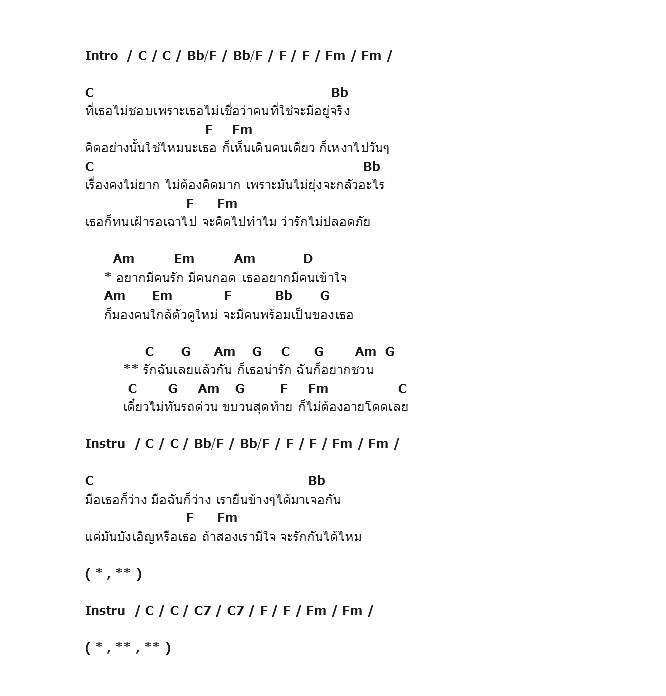 Intro / C / C / Bb/F / Bb/F / F / F / Fm / Fm /

C Bb
ที่เธอไม่ชอบเพราะเธอไม่เชื่อว่าคนที่ใช่จะมีอยู่จริง
F Fm
คิดอย่างนั้นใช่ไหมนะเธอ ก็เห็นเดินคนเดียว ก็เหงาไปวันๆ
C Bb
เรื่องคงไม่ยาก ไม่ต้องคิดมาก เพราะมันไม่ยุ่งจะกลัวอะไร
F Fm
เธอก็ทนเฝ้ารอเฉาไป จะคิดไปทำไม ว่ารักไม่ปลอดภัย

Am Em Am D
* อยากมีคนรัก มีคนกอด เธออยากมีคนเข้าใจ
Am Em F Bb G
ก็มองคนใกล้ตัวดูใหม่ จะมีคนพร้อมเป็นของเธอ

C G Am G C G Am G
** รักฉันเลยแล้วกัน ก็เธอน่ารัก ฉันก็อยากชวน
C G Am G F Fm C
เดี๋ยวไม่ทันรถด่วน ขบวนสุดท้าย ก็ไม่ต้องอายโดดเลย

Instru / C / C / Bb/F / Bb/F / F / F / Fm / Fm /

C Bb
มือเธอก็ว่าง มือฉันก็ว่าง เรายืนข้างๆได้มาเจอกัน
F Fm
แค่มันบังเอิญหรือเธอ ถ้าสองเรามีใจ จะรักกันได้ไหม

( * , ** )

Instru / C / C / C7 / C7 / F / F / Fm / Fm /

( * , ** , ** )